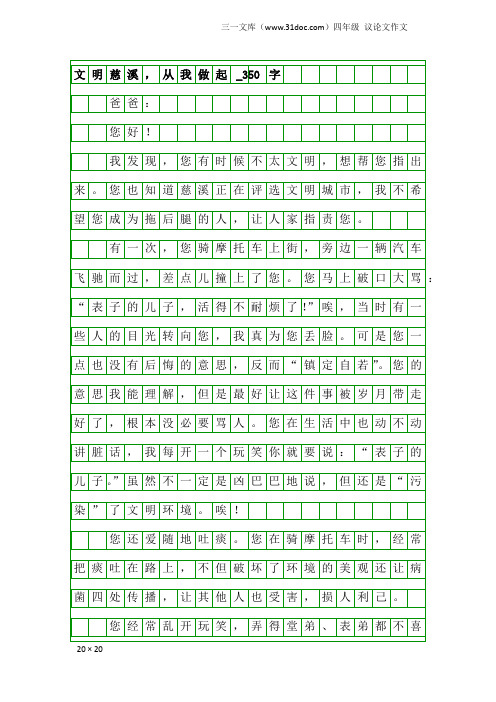 三一文库（www.31doc.com）四年级 议论文作文

文明慈溪，从我做起_350字

爸爸：

您好！

我发现，您有时候不太文明，想帮您指出来。您也知道慈溪正在评选文明城市，我不希望您成为拖后腿的人，让人家指责您。

有一次，您骑摩托车上街，旁边一辆汽车飞驰而过，差点儿撞上了您。您马上破口大骂：“表子的儿子，活得不耐烦了!”唉，当时有一些人的目光转向您，我真为您丢脸。可是您一点也没有后悔的意思，反而“镇定自若”。您的意思我能理解，但是最好让这件事被岁月带走好了，根本没必要骂人。您在生活中也动不动讲脏话，我每开一个玩笑你就要说：“表子的儿子。”虽然不一定是凶巴巴地说，但还是“污染”了文明环境。唉！

您还爱随地吐痰。您在骑摩托车时，经常把痰吐在路上，不但破坏了环境的美观还让病菌四处传播，让其他人也受害，损人利己。

您经常乱开玩笑，弄得堂弟、表弟都不喜

20×20